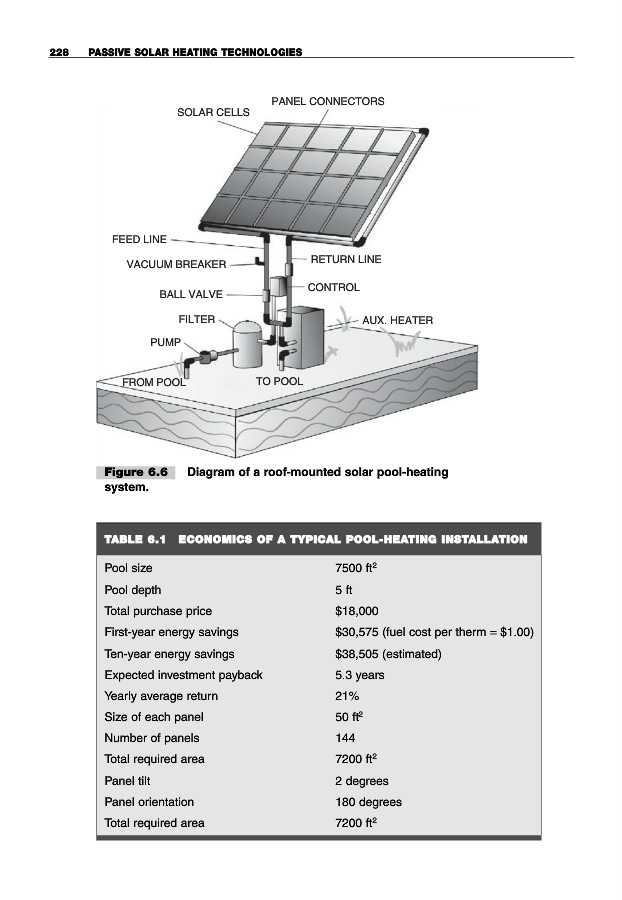 228 PASSIVE SOLAR HEATING TECHNOLOGIES

PANEL CONNECTORS
SOLAR CELLS
FEED LINE
VACUUM BREAKER
RETURN LINE
BALL VALVE
CONTROL
FILTER
AUX. HEATER
PUMP
FROM POOL
TO POOL

Figure 6.6 Diagram of a roof-mounted solar pool-heating system.

TABLE 6.1 ECONOMICS OF A TYPICAL POOL-HEATING INSTALLATION

| | |
|---|---|
| Pool size | 7500 ft$^2$ |
| Pool depth | 5 ft |
| Total purchase price | \$18,000 |
| First-year energy savings | \$30,575 (fuel cost per therm = \$1.00) |
| Ten-year energy savings | \$38,505 (estimated) |
| Expected investment payback | 5.3 years |
| Yearly average return | 21% |
| Size of each panel | 50 ft$^2$ |
| Number of panels | 144 |
| Total required area | 7200 ft$^2$ |
| Panel tilt | 2 degrees |
| Panel orientation | 180 degrees |
| Total required area | 7200 ft$^2$ |